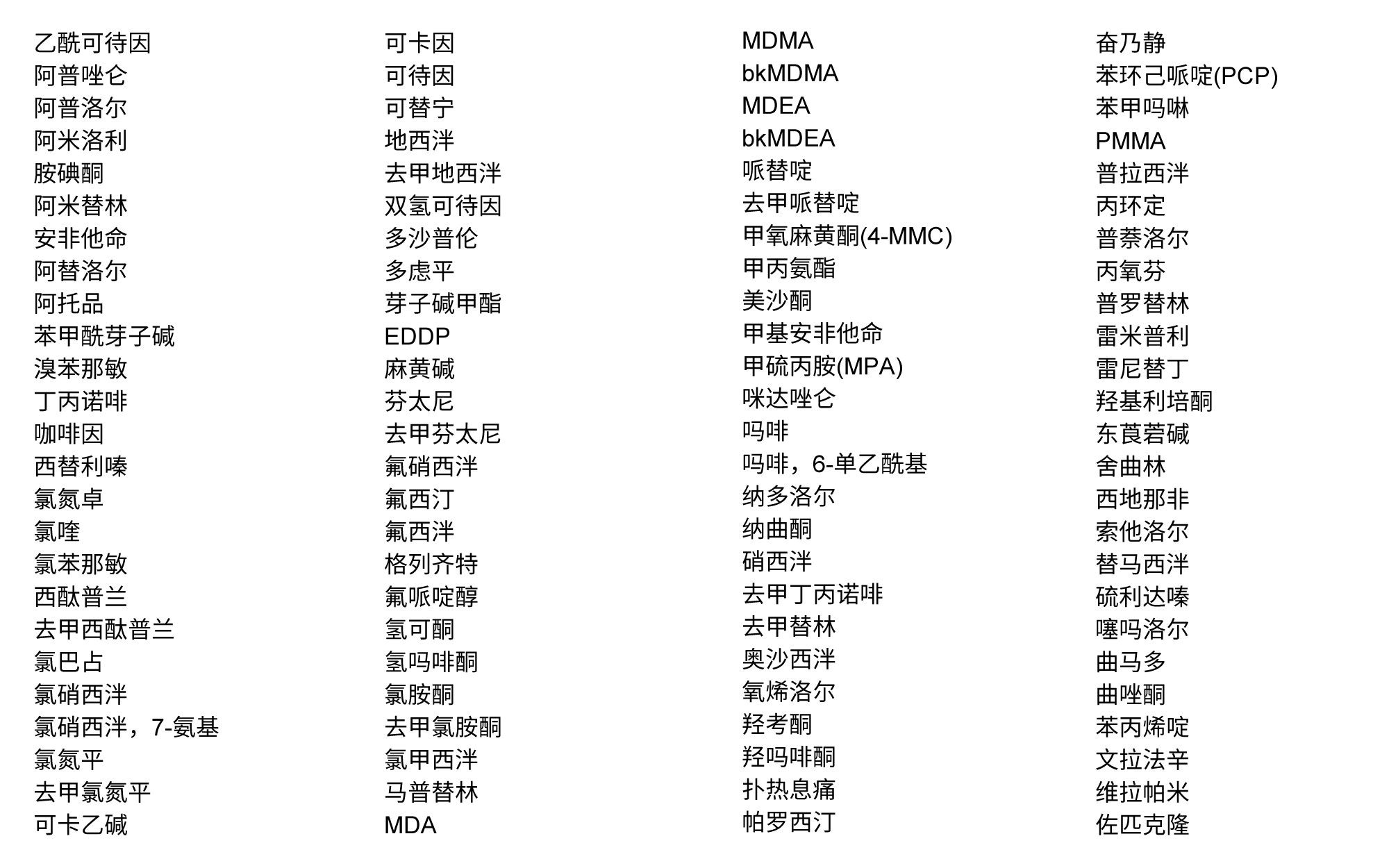 乙酰可待因
阿普唑仑
阿普洛尔
阿米洛利
胺碘酮
阿米替林
安非他命
阿替洛尔
阿托品
苯甲酰芽子碱
溴苯那敏
丁丙诺啡
咖啡因
西替利嗪
氯氮卓
氯喹
氯苯那敏
西酞普兰
去甲西酞普兰
氯巴占
氯硝西泮
氯硝西泮，7-氨基
氯氮平
去甲氯氮平
可卡乙碱

可卡因
可待因
可替宁
地西泮
去甲地西泮
双氢可待因
多沙普伦
多虑平
芽子碱甲酯
EDDP
麻黄碱
芬太尼
去甲芬太尼
氟硝西泮
氟西汀
氟西泮
格列齐特
氟哌啶醇
氢可酮
氢吗啡酮
氯胺酮
去甲氯胺酮
氯甲西泮
马普替林
MDA

MDMA
bkMDMA
MDEA
bkMDEA
哌替啶
去甲哌替啶
甲氧麻黄酮(4-MMC)
甲丙氨酯
美沙酮
甲基安非他命
甲硫丙胺(MPA)
咪达唑仑
吗啡
吗啡，6-单乙酰基
纳多洛尔
纳曲酮
硝西泮
去甲丁丙诺啡
去甲替林
奥沙西泮
氧烯洛尔
羟考酮
羟吗啡酮
扑热息痛
帕罗西汀

奋乃静
苯环己哌啶(PCP)
苯甲吗啉
PMMA
普拉西泮
丙环定
普萘洛尔
丙氧芬
普罗替林
雷米普利
雷尼替丁
羟基利培酮
东莨菪碱
舍曲林
西地那非
索他洛尔
替马西泮
硫利达嗪
噻吗洛尔
曲马多
曲唑酮
苯丙烯啶
文拉法辛
维拉帕米
佐匹克隆